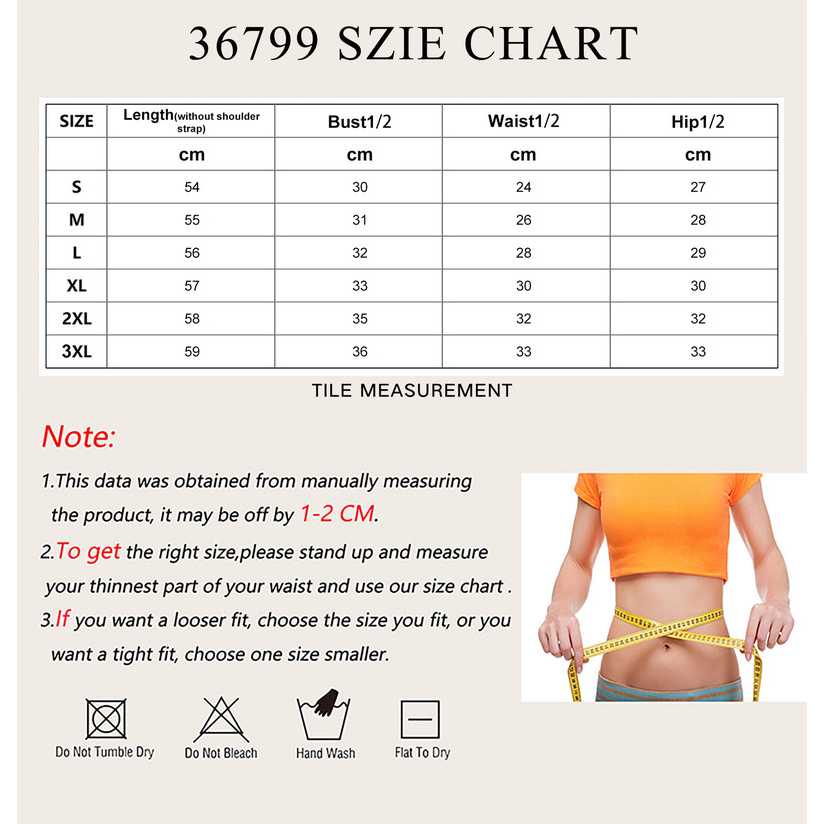 36799 SZIE CHART

| SIZE | Length(without shoulder strap) | Bust1/2 | Waist1/2 | Hip1/2 |
|---|---|---|---|---|
| | cm | cm | cm | cm |
| S | 54 | 30 | 24 | 27 |
| M | 55 | 31 | 26 | 28 |
| L | 56 | 32 | 28 | 29 |
| XL | 57 | 33 | 30 | 30 |
| 2XL | 58 | 35 | 32 | 32 |
| 3XL | 59 | 36 | 33 | 33 |

TILE MEASUREMENT

Note:

1.This data was obtained from manually measuring the product, it may be off by 1-2 CM.

2.To get the right size,please stand up and measure your thinnest part of your waist and use our size chart .

3.If you want a looser fit, choose the size you fit, or you want a tight fit, choose one size smaller.

Do Not Tumble Dry
Do Not Bleach
Hand Wash
Flat To Dry